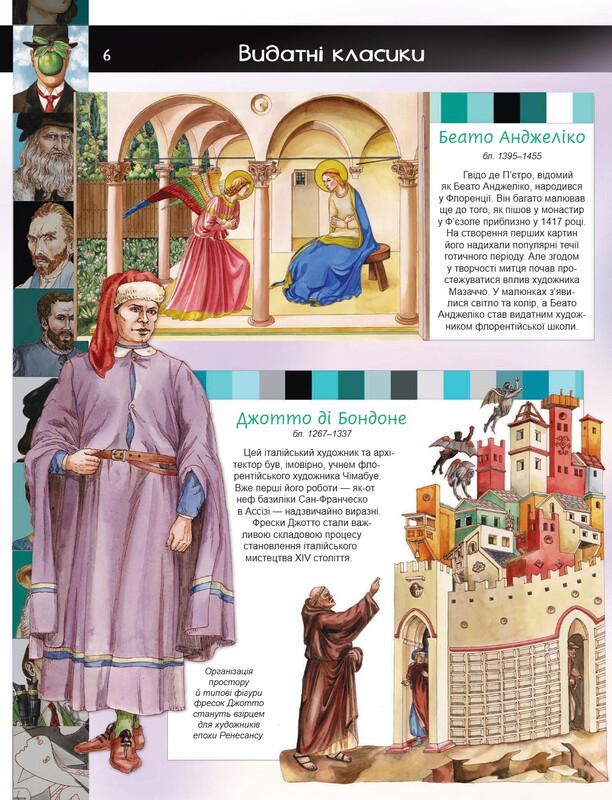 6

Видатні класики

Беато Анджеліко
бл. 1395–1455

Гвідо де П'єтро, відомий як Беато Анджеліко, народився у Флоренції. Він багато малював ще до того, як пішов у монастир у Ф'єзоле приблизно у 1417 році. На створення перших картин його надихали популярні течії готичного періоду. Але згодом у творчості митця почав простежуватися вплив художника Мазаччо. У малюнках з'явилися світло та колір, а Беато Анджеліко став видатним художником флорентійської школи.

Джотто ді Бондоне
бл. 1267–1337

Цей італійський художник та архітектор був, імовірно, учнем флорентійського художника Чімабуе. Вже перші його роботи — як-от неф базиліки Сан-Франческо в Ассізі — надзвичайно виразні. Фрески Джотто стали важливою складовою процесу становлення італійського мистецтва XIV століття.

Організація простору й типові фігури фресок Джотто стануть взірцем для художників епохи Ренесансу.